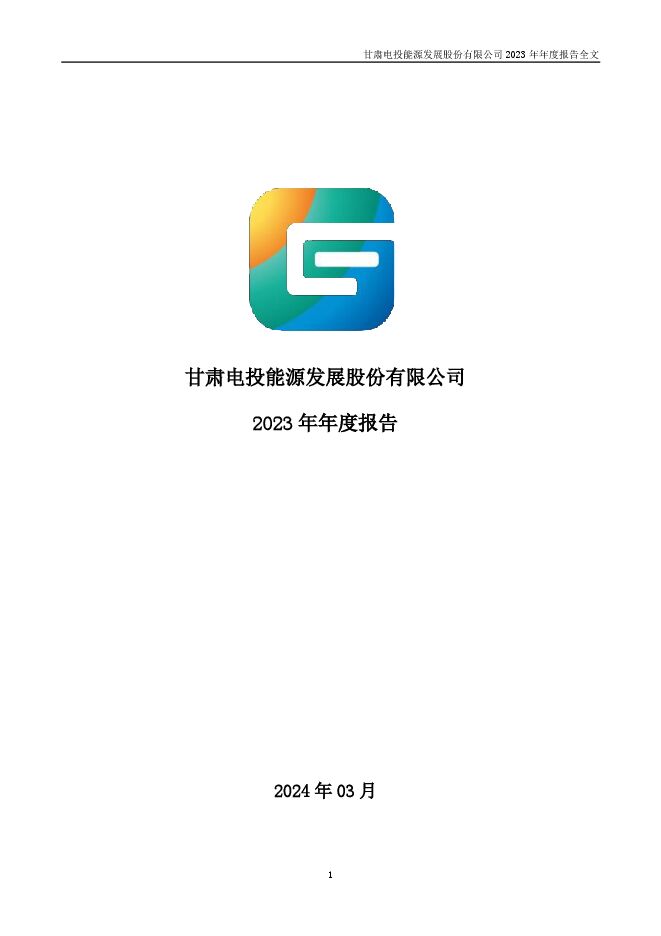 甘肃电投能源发展股份有限公司 2023 年年度报告全文

甘肃电投能源发展股份有限公司

2023 年年度报告

2024 年 03 月

1